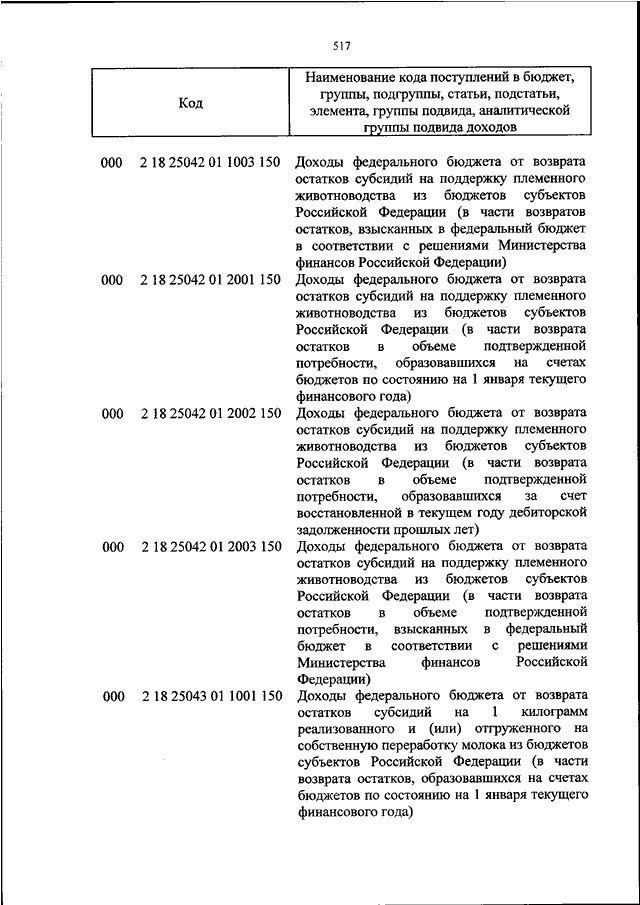 517

| Код | Наименование кода поступлений в бюджет, группы, подгруппы, статьи, подстатьи, элемента, группы подвида, аналитической группы подвида доходов |
|---|---|
| 000 2 18 25042 01 1003 150 | Доходы федерального бюджета от возврата остатков субсидий на поддержку племенного животноводства из бюджетов субъектов Российской Федерации (в части возвратов остатков, взысканных в федеральный бюджет в соответствии с решениями Министерства финансов Российской Федерации) |
| 000 2 18 25042 01 2001 150 | Доходы федерального бюджета от возврата остатков субсидий на поддержку племенного животноводства из бюджетов субъектов Российской Федерации (в части возврата остатков в объеме подтвержденной потребности, образовавшихся на счетах бюджетов по состоянию на 1 января текущего финансового года) |
| 000 2 18 25042 01 2002 150 | Доходы федерального бюджета от возврата остатков субсидий на поддержку племенного животноводства из бюджетов субъектов Российской Федерации (в части возврата остатков в объеме подтвержденной потребности, образовавшихся за счет восстановленной в текущем году дебиторской задолженности прошлых лет) |
| 000 2 18 25042 01 2003 150 | Доходы федерального бюджета от возврата остатков субсидий на поддержку племенного животноводства из бюджетов субъектов Российской Федерации (в части возврата остатков в объеме подтвержденной потребности, взысканных в федеральный бюджет в соответствии с решениями Министерства финансов Российской Федерации) |
| 000 2 18 25043 01 1001 150 | Доходы федерального бюджета от возврата остатков субсидий на 1 килограмм реализованного и (или) отгруженного на собственную переработку молока из бюджетов субъектов Российской Федерации (в части возврата остатков, образовавшихся на счетах бюджетов по состоянию на 1 января текущего финансового года) |